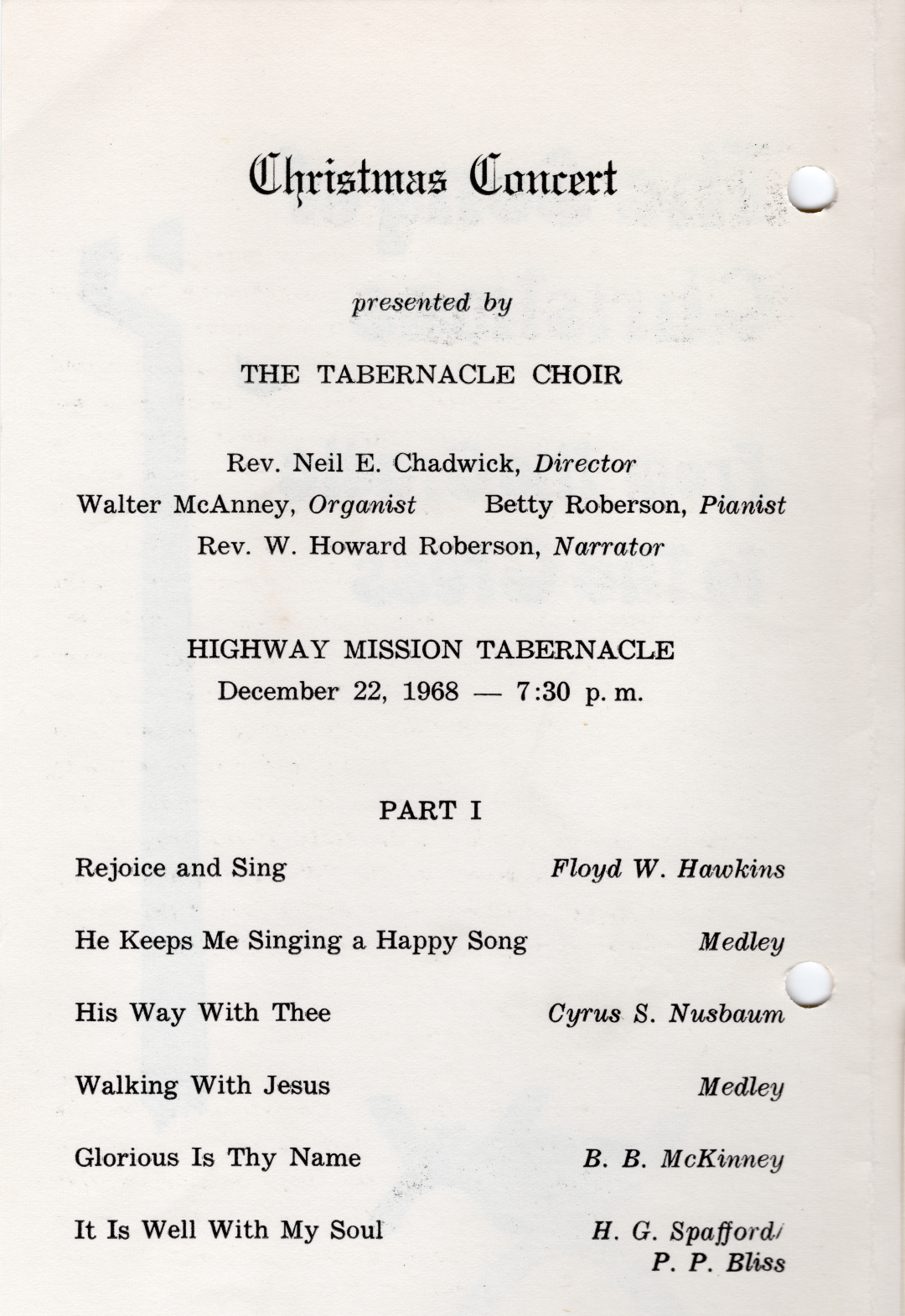 Christmas Concert

presented by

THE TABERNACLE CHOIR

Rev. Neil E. Chadwick, Director
Walter McAnney, Organist Betty Roberson, Pianist
Rev. W. Howard Roberson, Narrator

HIGHWAY MISSION TABERNACLE
December 22, 1968 — 7:30 p. m.

PART I

Rejoice and Sing Floyd W. Hawkins

He Keeps Me Singing a Happy Song Medley

His Way With Thee Cyrus S. Nusbaum

Walking With Jesus Medley

Glorious Is Thy Name B. B. McKinney

It Is Well With My Soul H. G. Spafford/ P. P. Bliss